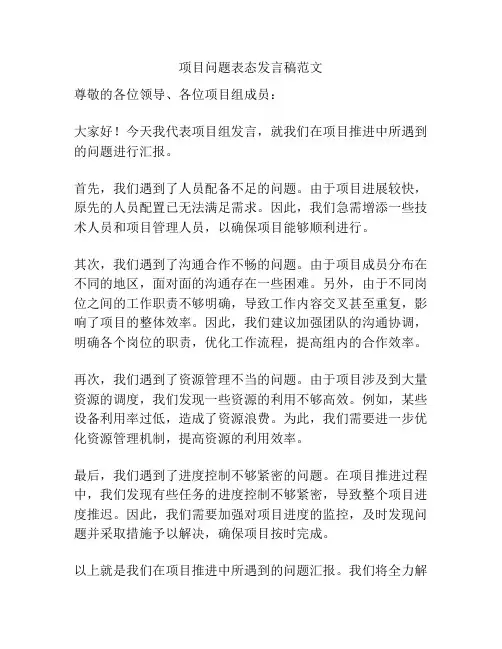 项目问题表态发言稿范文

尊敬的各位领导、各位项目组成员：

大家好！今天我代表项目组发言，就我们在项目推进中所遇到的问题进行汇报。

首先，我们遇到了人员配备不足的问题。由于项目进展较快，原先的人员配置已无法满足需求。因此，我们急需增添一些技术人员和项目管理人员，以确保项目能够顺利进行。

其次，我们遇到了沟通合作不畅的问题。由于项目成员分布在不同的地区，面对面的沟通存在一些困难。另外，由于不同岗位之间的工作职责不够明确，导致工作内容交叉甚至重复，影响了项目的整体效率。因此，我们建议加强团队的沟通协调，明确各个岗位的职责，优化工作流程，提高组内的合作效率。

再次，我们遇到了资源管理不当的问题。由于项目涉及到大量资源的调度，我们发现一些资源的利用不够高效。例如，某些设备利用率过低，造成了资源浪费。为此，我们需要进一步优化资源管理机制，提高资源的利用效率。

最后，我们遇到了进度控制不够紧密的问题。在项目推进过程中，我们发现有些任务的进度控制不够紧密，导致整个项目进度推迟。因此，我们需要加强对项目进度的监控，及时发现问题并采取措施予以解决，确保项目按时完成。

以上就是我们在项目推进中所遇到的问题汇报。我们将全力解